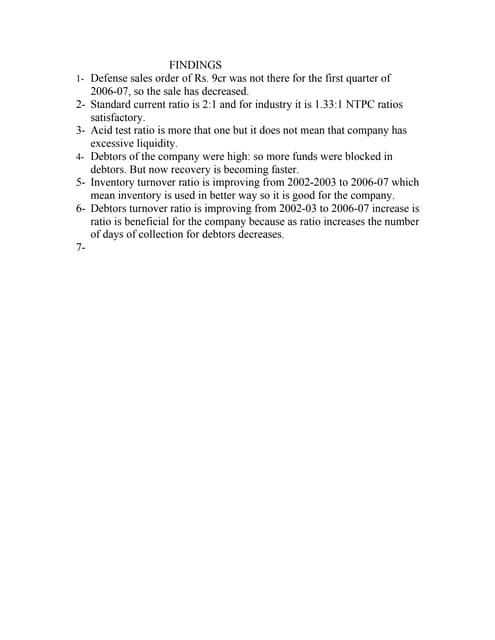 FINDINGS

1- Defense sales order of Rs. 9cr was not there for the first quarter of 2006-07, so the sale has decreased.

2- Standard current ratio is 2:1 and for industry it is 1.33:1 NTPC ratios satisfactory.

3- Acid test ratio is more that one but it does not mean that company has excessive liquidity.

4- Debtors of the company were high: so more funds were blocked in debtors. But now recovery is becoming faster.

5- Inventory turnover ratio is improving from 2002-2003 to 2006-07 which mean inventory is used in better way so it is good for the company.

6- Debtors turnover ratio is improving from 2002-03 to 2006-07 increase is ratio is beneficial for the company because as ratio increases the number of days of collection for debtors decreases.

7-